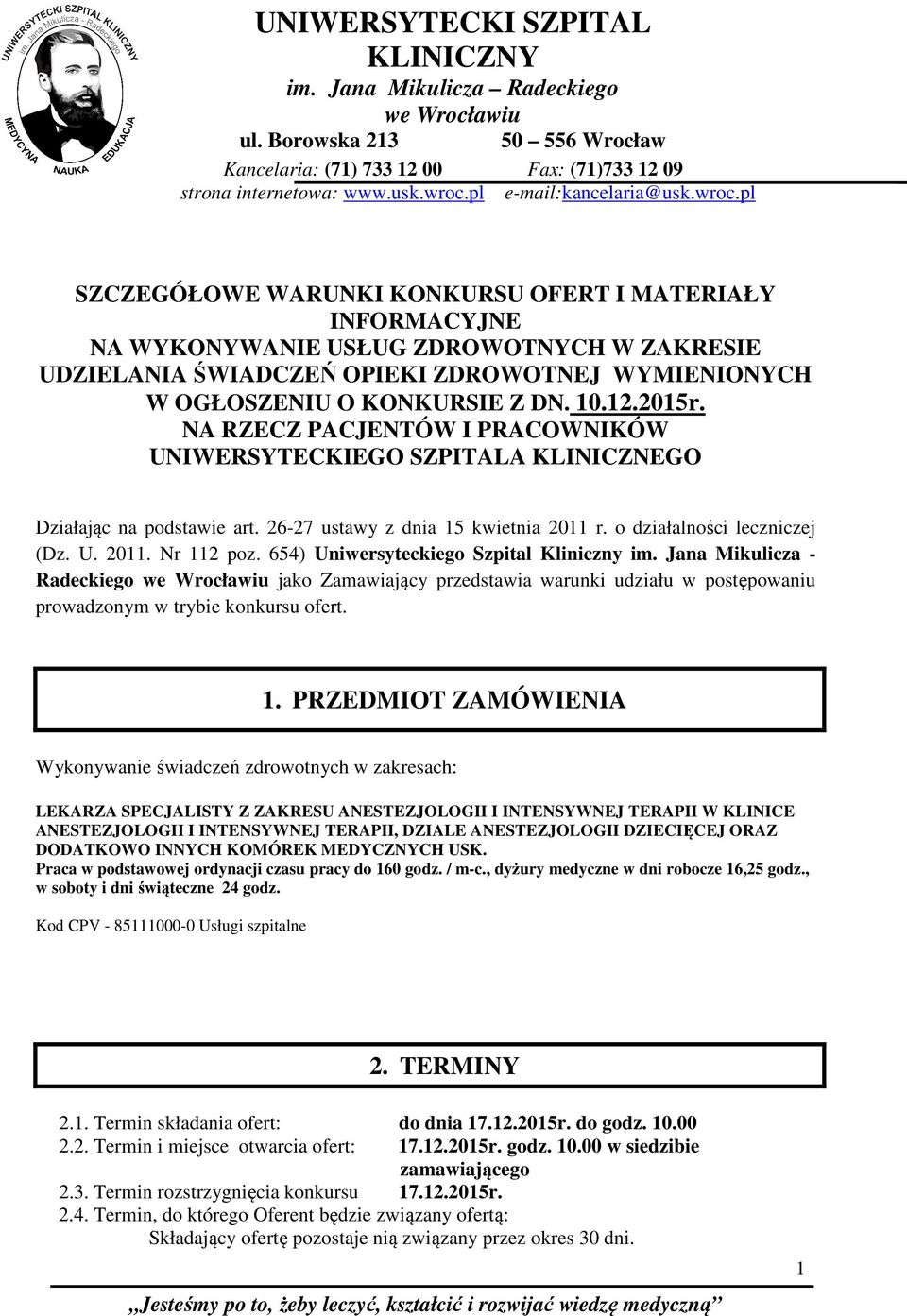 UNIWERSYTECKI SZPITAL KLINICZNY im. Jana Mikulicza - Radeckiego MEDYCYNA NAUKA EDUKACJA

UNIWERSYTECKI SZPITAL KLINICZNY
im. Jana Mikulicza – Radeckiego
we Wrocławiu
ul. Borowska 213 50 – 556 Wrocław
Kancelaria: (71) 733 12 00 Fax: (71)733 12 09
strona internetowa: www.usk.wroc.pl e-mail:kancelaria@usk.wroc.pl

SZCZEGÓŁOWE WARUNKI KONKURSU OFERT I MATERIAŁY INFORMACYJNE
NA WYKONYWANIE USŁUG ZDROWOTNYCH W ZAKRESIE UDZIELANIA ŚWIADCZEŃ OPIEKI ZDROWOTNEJ WYMIENIONYCH W OGŁOSZENIU O KONKURSIE Z DN. 10.12.2015r.
NA RZECZ PACJENTÓW I PRACOWNIKÓW UNIWERSYTECKIEGO SZPITALA KLINICZNEGO

Działając na podstawie art. 26-27 ustawy z dnia 15 kwietnia 2011 r. o działalności leczniczej (Dz. U. 2011. Nr 112 poz. 654) Uniwersyteckiego Szpital Kliniczny im. Jana Mikulicza - Radeckiego we Wrocławiu jako Zamawiający przedstawia warunki udziału w postępowaniu prowadzonym w trybie konkursu ofert.

1. PRZEDMIOT ZAMÓWIENIA

Wykonywanie świadczeń zdrowotnych w zakresach:

LEKARZA SPECJALISTY Z ZAKRESU ANESTEZJOLOGII I INTENSYWNEJ TERAPII W KLINICE ANESTEZJOLOGII I INTENSYWNEJ TERAPII, DZIALE ANESTEZJOLOGII DZIECIĘCEJ ORAZ DODATKOWO INNYCH KOMÓREK MEDYCZNYCH USK.
Praca w podstawowej ordynacji czasu pracy do 160 godz. / m-c., dyżury medyczne w dni robocze 16,25 godz., w soboty i dni świąteczne 24 godz.

Kod CPV - 85111000-0 Usługi szpitalne

2. TERMINY

2.1. Termin składania ofert: do dnia 17.12.2015r. do godz. 10.00
2.2. Termin i miejsce otwarcia ofert: 17.12.2015r. godz. 10.00 w siedzibie zamawiającego
2.3. Termin rozstrzygnięcia konkursu 17.12.2015r.
2.4. Termin, do którego Oferent będzie związany ofertą:
Składający ofertę pozostaje nią związany przez okres 30 dni.

1

„Jesteśmy po to, żeby leczyć, kształcić i rozwijać wiedzę medyczną”